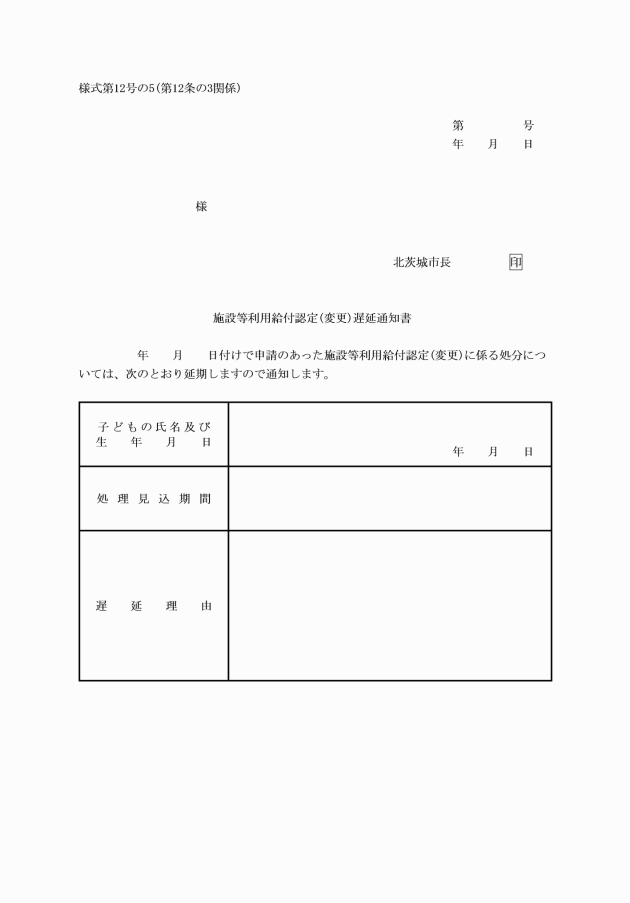 様式第12号の5(第12条の3関係)

第　　号
年　月　日

様

北茨城市長　　印

施設等利用給付認定(変更)遅延通知書

年　月　日付けで申請のあった施設等利用給付認定(変更)に係る処分については、次のとおり延期しますので通知します。

| 子どもの氏名及び生年月日 | 年　月　日 |
|---|---|
| 処理見込期間 | |
| 遅延理由 | |